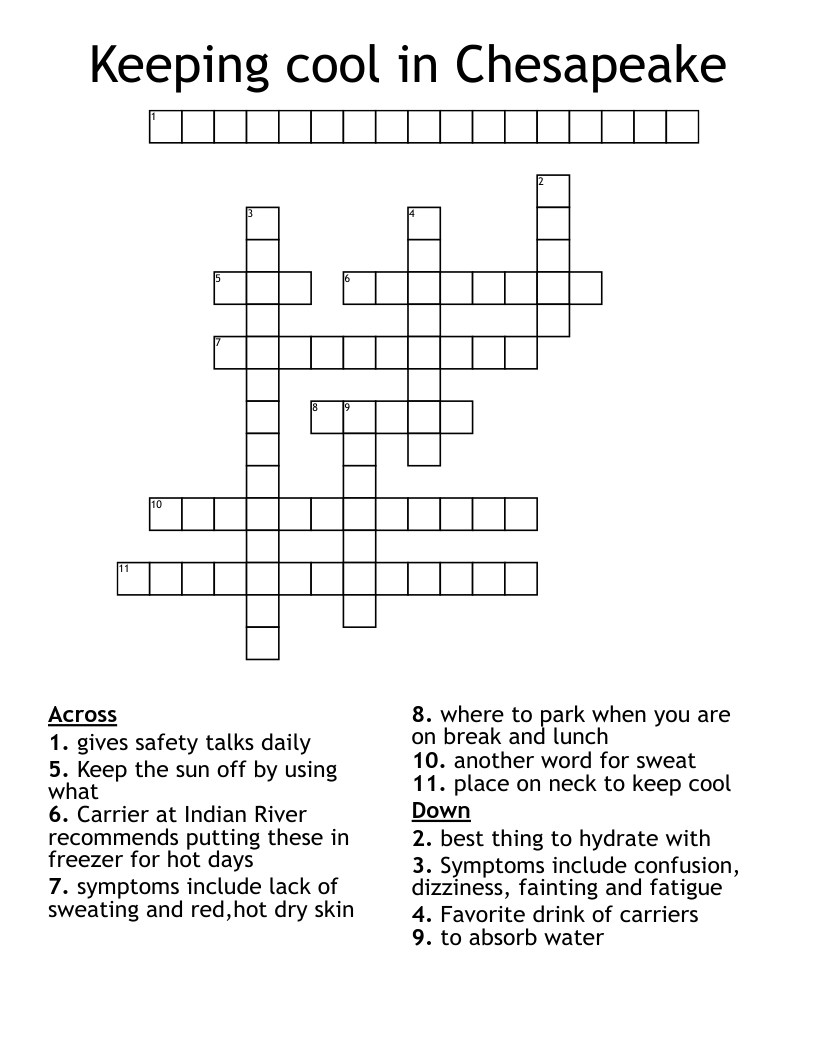 Keeping cool in Chesapeake

1
2
3
4
5
6
7
8
9
10
11

Across
1. gives safety talks daily
5. Keep the sun off by using what
6. Carrier at Indian River recommends putting these in freezer for hot days
7. symptoms include lack of sweating and red,hot dry skin
8. where to park when you are on break and lunch
10. another word for sweat
11. place on neck to keep cool

Down
2. best thing to hydrate with
3. Symptoms include confusion, dizziness, fainting and fatigue
4. Favorite drink of carriers
9. to absorb water